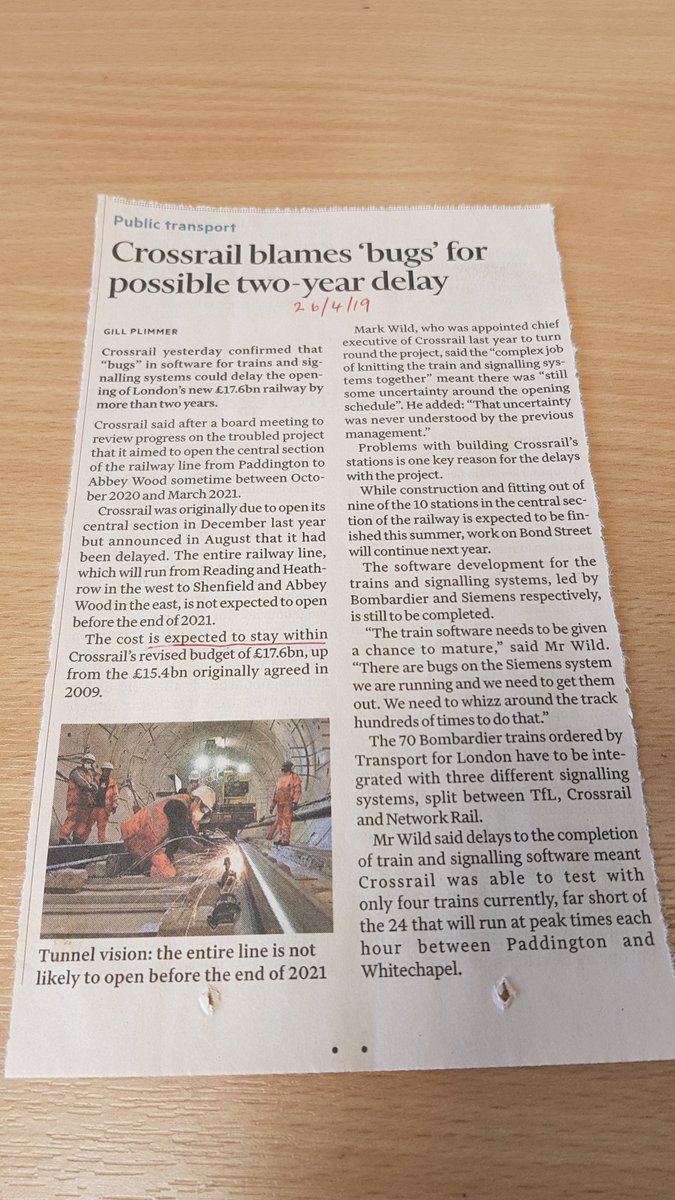 Public transport

Crossrail blames 'bugs' for possible two-year delay

26/4/19

GILL PLIMMER

Crossrail yesterday confirmed that "bugs" in software for trains and signalling systems could delay the opening of London's new £17.6bn railway by more than two years.

Crossrail said after a board meeting to review progress on the troubled project that it aimed to open the central section of the railway line from Paddington to Abbey Wood sometime between October 2020 and March 2021.

Crossrail was originally due to open its central section in December last year but announced in August that it had been delayed. The entire railway line, which will run from Reading and Heathrow in the west to Shenfield and Abbey Wood in the east, is not expected to open before the end of 2021.

The cost is expected to stay within Crossrail's revised budget of £17.6bn, up from the £15.4bn originally agreed in 2009.

Tunnel vision: the entire line is not likely to open before the end of 2021

Mark Wild, who was appointed chief executive of Crossrail last year to turn round the project, said the "complex job of knitting the train and signalling systems together" meant there was "still some uncertainty around the opening schedule". He added: "That uncertainty was never understood by the previous management."

Problems with building Crossrail's stations is one key reason for the delays with the project.

While construction and fitting out of nine of the 10 stations in the central section of the railway is expected to be finished this summer, work on Bond Street will continue next year.

The software development for the trains and signalling systems, led by Bombardier and Siemens respectively, is still to be completed.

"The train software needs to be given a chance to mature," said Mr Wild. "There are bugs on the Siemens system we are running and we need to get them out. We need to whizz around the track hundreds of times to do that."

The 70 Bombardier trains ordered by Transport for London have to be integrated with three different signalling systems, split between TfL, Crossrail and Network Rail.

Mr Wild said delays to the completion of train and signalling software meant Crossrail was able to test with only four trains currently, far short of the 24 that will run at peak times each hour between Paddington and Whitechapel.